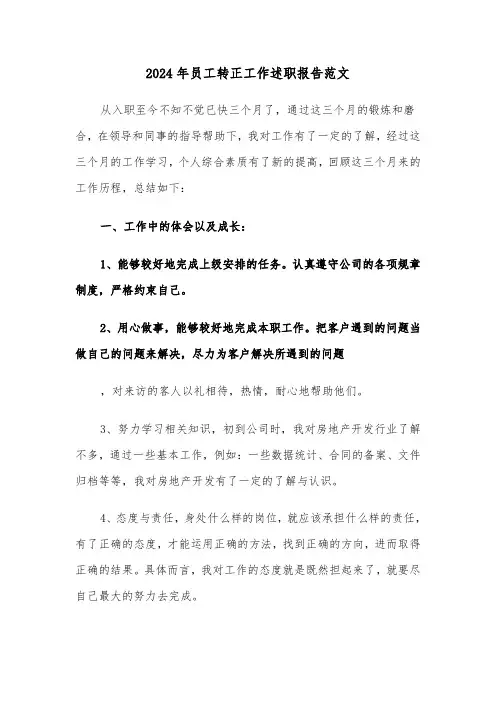 2024年员工转正工作述职报告范文

从入职至今不知不觉已快三个月了，通过这三个月的锻炼和磨合，在领导和同事的指导帮助下，我对工作有了一定的了解，经过这三个月的工作学习，个人综合素质有了新的提高，回顾这三个月来的工作历程，总结如下：

一、工作中的体会以及成长：

1、能够较好地完成上级安排的任务。认真遵守公司的各项规章制度，严格约束自己。

2、用心做事，能够较好地完成本职工作。把客户遇到的问题当做自己的问题来解决，尽力为客户解决所遇到的问题

，对来访的客人以礼相待，热情，耐心地帮助他们。

3、努力学习相关知识，初到公司时，我对房地产开发行业了解不多，通过一些基本工作，例如：一些数据统计、合同的备案、文件归档等等，我对房地产开发有了一定的了解与认识。

4、态度与责任，身处什么样的岗位，就应该承担什么样的责任，有了正确的态度，才能运用正确的方法，找到正确的方向，进而取得正确的结果。具体而言，我对工作的态度就是既然担起来了，就要尽自己最大的努力去完成。